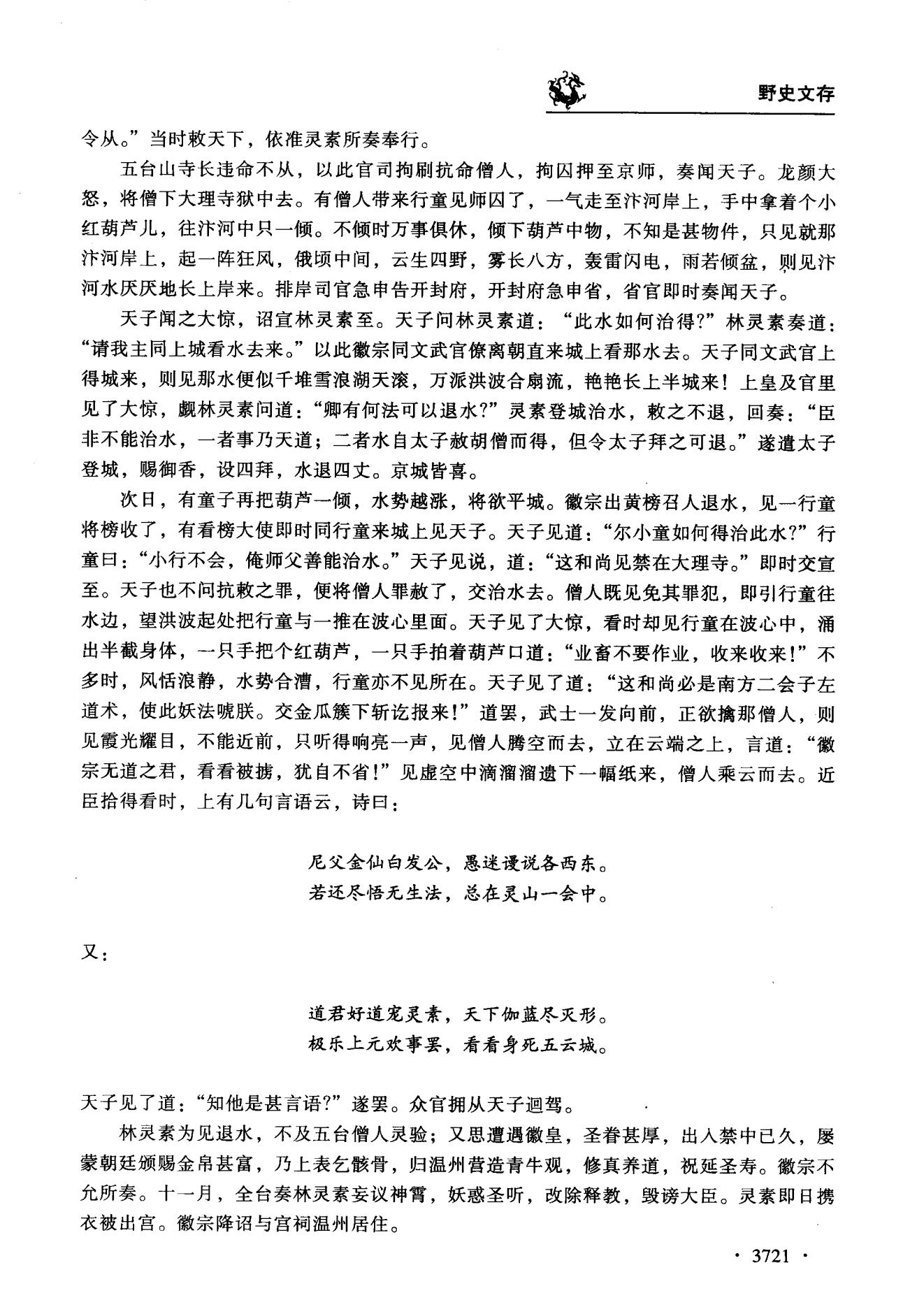 野史文存

令从。”当时敕天下，依准灵素所奏奉行。

五台山寺长违命不从，以此官司拘刷抗命僧人，拘囚押至京师，奏闻天子。龙颜大怒，将僧下大理寺狱中去。有僧人带来行童见师囚了，一气走至汴河岸上，手中拿着个小红葫芦儿，往汴河中只一倾。不倾时万事俱休，倾下葫芦中物，不知是甚物件，只见就那汴河岸上，起一阵狂风，俄顷中间，云生四野，雾长八方，轰雷闪电，雨若倾盆，则见汴河水厌厌地长上岸来。排岸司官急申告开封府，开封府急申省，省官即时奏闻天子。

天子闻之大惊，诏宣林灵素至。天子问林灵素道：“此水如何治得?”林灵素奏道：“请我主同上城看水去来。”以此徽宗同文武官僚离朝直来城上看那水去。天子同文武官上得城来，则见那水便似千堆雪浪湖天滚，万派洪波合扇流，艳艳长上半城来！上皇及官里见了大惊，觑林灵素问道：“卿有何法可以退水?”灵素登城治水，敕之不退，回奏：“臣非不能治水，一者事乃天道；二者水自太子赦胡僧而得，但令太子拜之可退。”遂遣太子登城，赐御香，设四拜，水退四丈。京城皆喜。

次日，有童子再把葫芦一倾，水势越涨，将欲平城。徽宗出黄榜召人退水，见一行童将榜收了，有看榜大使即时同行童来城上见天子。天子见道：“尔小童如何得治此水?”行童曰：“小行不会，俺师父善能治水。”天子见说，道：“这和尚见禁在大理寺。”即时交宣至。天子也不问抗敕之罪，便将僧人罪赦了，交治水去。僧人既见免其罪犯，即引行童往水边，望洪波起处把行童与一推在波心里面。天子见了大惊，看时却见行童在波心中，涌出半截身体，一只手把个红葫芦，一只手拍着葫芦口道：“业畜不要作业，收来收来!”不多时，风恬浪静，水势合漕，行童亦不见所在。天子见了道：“这和尚必是南方二会子左道术，使此妖法唬朕。交金瓜簇下斩讫报来!”道罢，武士一发向前，正欲擒那僧人，则见霞光耀目，不能近前，只听得响亮一声，见僧人腾空而去，立在云端之上，言道：“徽宗无道之君，看看被掳，犹自不省!”见虚空中滴溜溜遗下一幅纸来，僧人乘云而去。近臣拾得看时，上有几句言语云，诗曰：

尼父金仙白发公，愚迷谩说各西东。
若还尽悟无生法，总在灵山一会中。

又：

道君好道宠灵素，天下伽蓝尽灭形。
极乐上元欢事罢，看看身死五云城。

天子见了道：“知他是甚言语?”遂罢。众官拥从天子迴驾。

林灵素为见退水，不及五台僧人灵验；又思遭遇徽皇，圣眷甚厚，出入禁中已久，屡蒙朝廷颁赐金帛甚富，乃上表乞骸骨，归温州营造青牛观，修真养道，祝延圣寿。徽宗不允所奏。十一月，全台奏林灵素妄议神霄，妖惑圣听，改除释教，毁谤大臣。灵素即日携衣被出宫。徽宗降诏与宫祠温州居住。

· 3721 ·